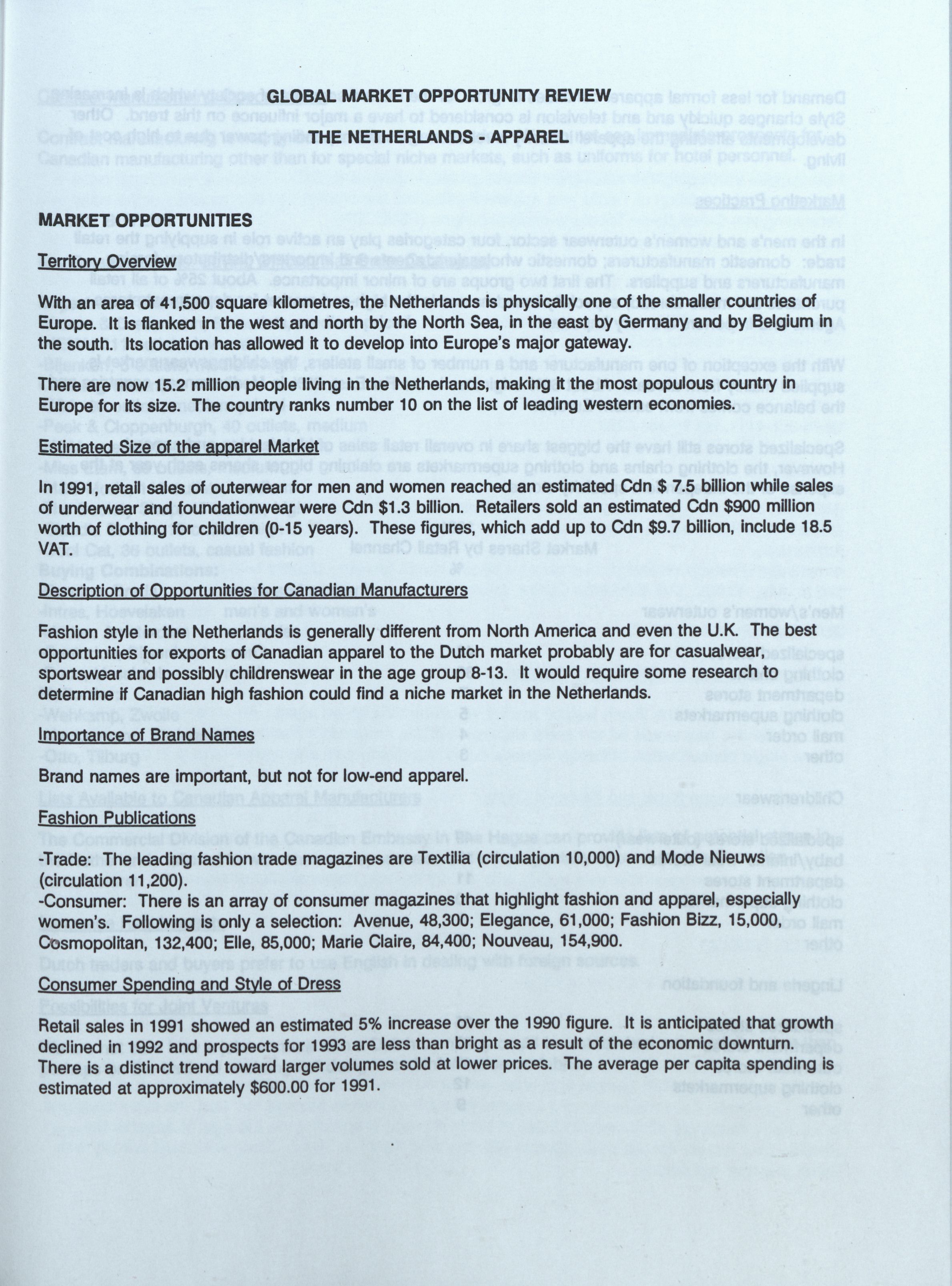 GLOBAL MARKET OPPORTUNITY REVIEW

THE NETHERLANDS - APPAREL

MARKET OPPORTUNITIES

Territory Overview

With an area of 41,500 square kilometres, the Netherlands is physically one of the smaller countries of Europe. It is flanked in the west and north by the North Sea, in the east by Germany and by Belgium in the south. Its location has allowed it to develop into Europe's major gateway.

There are now 15.2 million people living in the Netherlands, making it the most populous country in Europe for its size. The country ranks number 10 on the list of leading western economies.

Estimated Size of the apparel Market

In 1991, retail sales of outerwear for men and women reached an estimated Cdn \$ 7.5 billion while sales of underwear and foundationwear were Cdn \$1.3 billion. Retailers sold an estimated Cdn \$900 million worth of clothing for children (0-15 years). These figures, which add up to Cdn \$9.7 billion, include 18.5 VAT.

Description of Opportunities for Canadian Manufacturers

Fashion style in the Netherlands is generally different from North America and even the U.K. The best opportunities for exports of Canadian apparel to the Dutch market probably are for casualwear, sportswear and possibly childrenswear in the age group 8-13. It would require some research to determine if Canadian high fashion could find a niche market in the Netherlands.

Importance of Brand Names

Brand names are important, but not for low-end apparel.

Fashion Publications

-Trade: The leading fashion trade magazines are Textilia (circulation 10,000) and Mode Nieuws (circulation 11,200).
-Consumer: There is an array of consumer magazines that highlight fashion and apparel, especially women's. Following is only a selection: Avenue, 48,300; Elegance, 61,000; Fashion Bizz, 15,000, Cosmopolitan, 132,400; Elle, 85,000; Marie Claire, 84,400; Nouveau, 154,900.

Consumer Spending and Style of Dress

Retail sales in 1991 showed an estimated 5% increase over the 1990 figure. It is anticipated that growth declined in 1992 and prospects for 1993 are less than bright as a result of the economic downturn. There is a distinct trend toward larger volumes sold at lower prices. The average per capita spending is estimated at approximately \$600.00 for 1991.